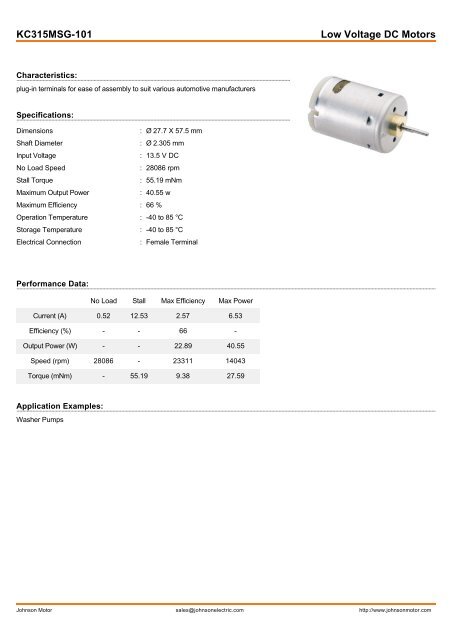 KC315MSG-101

Low Voltage DC Motors

Characteristics:

plug-in terminals for ease of assembly to suit various automotive manufacturers

Specifications:

| | |
|---|---|
| Dimensions | : Ø 27.7 X 57.5 mm |
| Shaft Diameter | : Ø 2.305 mm |
| Input Voltage | : 13.5 V DC |
| No Load Speed | : 28086 rpm |
| Stall Torque | : 55.19 mNm |
| Maximum Output Power | : 40.55 w |
| Maximum Efficiency | : 66 % |
| Operation Temperature | : -40 to 85 °C |
| Storage Temperature | : -40 to 85 °C |
| Electrical Connection | : Female Terminal |

Performance Data:

| | No Load | Stall | Max Efficiency | Max Power |
|---|---|---|---|---|
| Current (A) | 0.52 | 12.53 | 2.57 | 6.53 |
| Efficiency (%) | - | - | 66 | - |
| Output Power (W) | - | - | 22.89 | 40.55 |
| Speed (rpm) | 28086 | - | 23311 | 14043 |
| Torque (mNm) | - | 55.19 | 9.38 | 27.59 |

Application Examples:

Washer Pumps

Johnson Motor

sales@johnsonelectric.com

http://www.johnsonmotor.com